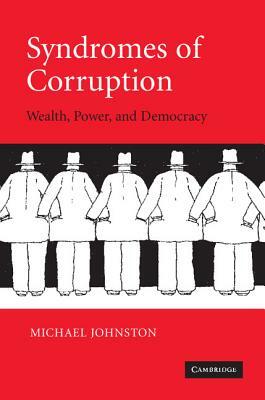 Syndromes of Corruption

Wealth, Power, and Democracy

MICHAEL JOHNSTON

CAMBRIDGE